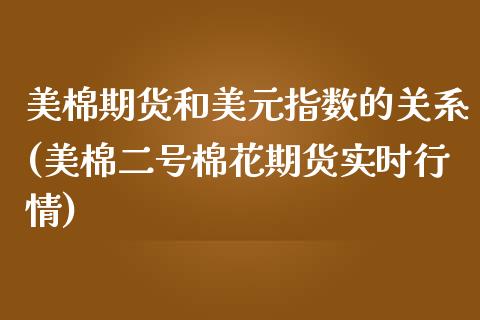 美棉期货和美元指数的关系(美棉二号棉花期货实时行情)